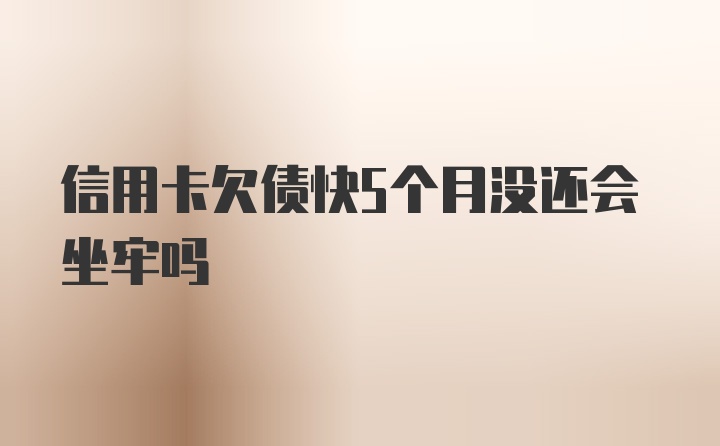 信用卡欠债快5个月没还会坐牢吗